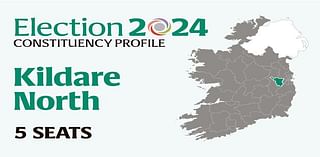 Election 2024
CONSTITUENCY PROFILE

Kildare North

5 SEATS